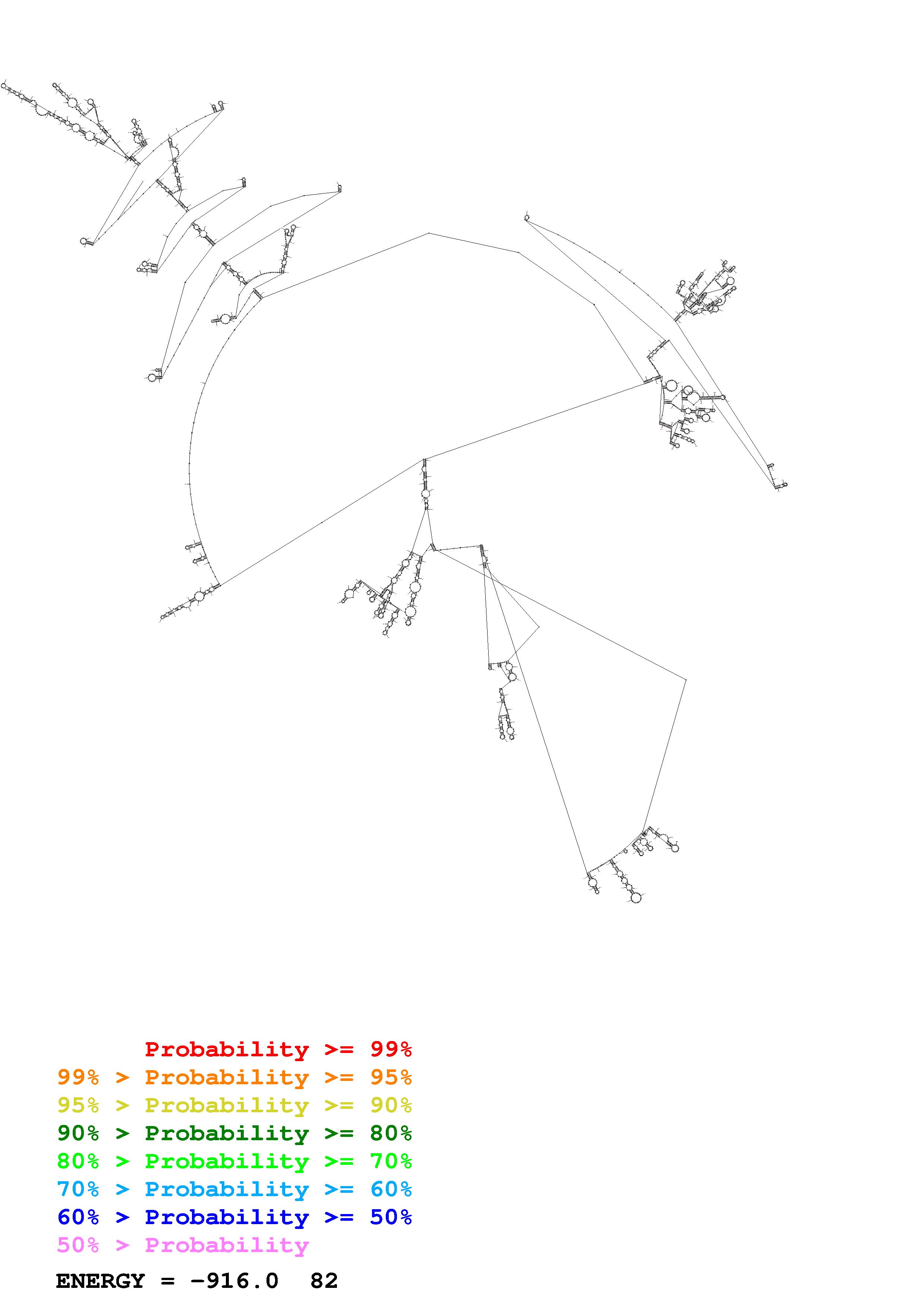 Probability >= 99%
99% > Probability >= 95%
95% > Probability >= 90%
90% > Probability >= 80%
80% > Probability >= 70%
70% > Probability >= 60%
60% > Probability >= 50%
50% > Probability

ENERGY = -916.0 82